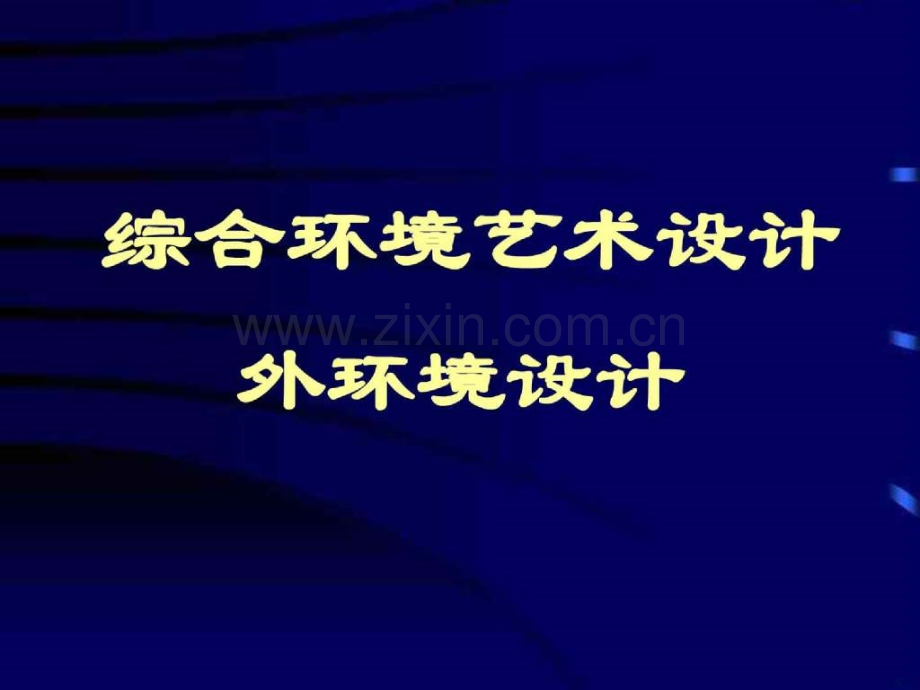 综合环境艺术设计

www.zixin.com.cn

外环境设计